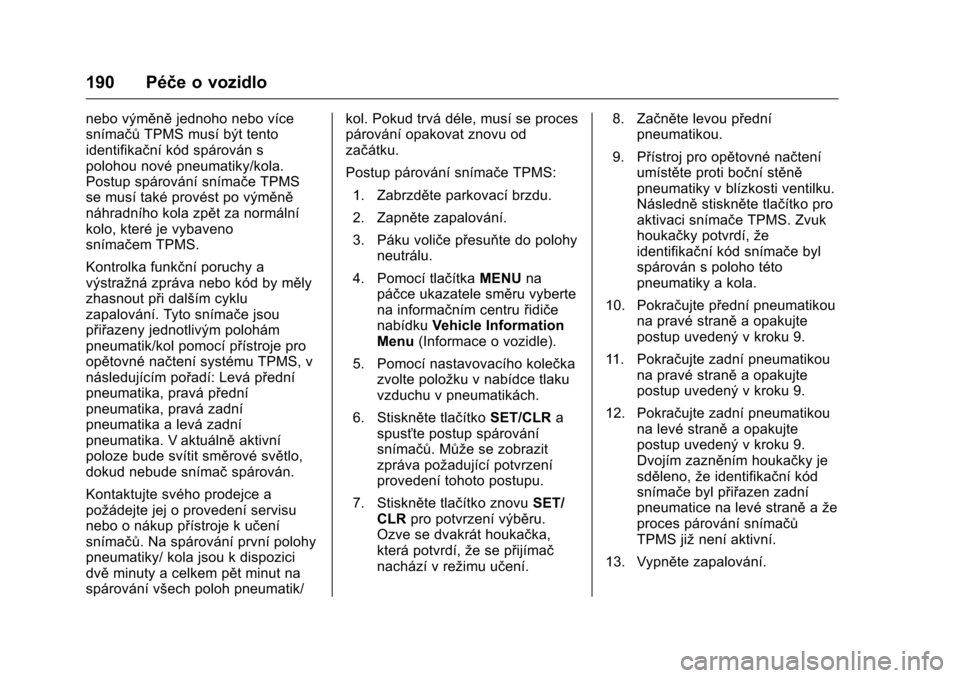 190 Péče o vozidlo

nebo výměně jednoho nebo více snímačů TPMS musí být tento identifikační kód spárován s polohou nové pneumatiky/kola. Postup spárování snímače TPMS se musí také provést po výměně náhradního kola zpět za normální kolo, které je vybaveno snímačem TPMS.

Kontrolka funkční poruchy a výstražná zpráva nebo kód by měly zhasnout při dalším cyklu zapalování. Tyto snímače jsou přiřazeny jednotlivým polohám pneumatik/kol pomocí přístroje pro opětovné načtení systému TPMS, v následujícím pořadí: Levá přední pneumatika, pravá přední pneumatika, pravá zadní pneumatika a levá zadní pneumatika. V aktuálně aktivní poloze bude svítit směrové světlo, dokud nebude snímač spárován.

Kontaktujte svého prodejce a požádejte jej o provedení servisu nebo o nákup přístroje k učení snímačů. Na spárování první polohy pneumatiky/ kola jsou k dispozici dvě minuty a celkem pět minut na spárování všech poloh pneumatik/ kol. Pokud trvá déle, musí se proces párování opakovat znovu od začátku.

Postup párování snímače TPMS:

1. Zabrzděte parkovací brzdu.

2. Zapněte zapalování.

3. Páku voliče přesuňte do polohy neutrálu.

4. Pomocí tlačítka MENU na páčce ukazatele směru vyberte na informačním centru řidiče nabídku Vehicle Information Menu (Informace o vozidle).

5. Pomocí nastavovacího kolečka zvolte položku v nabídce tlaku vzduchu v pneumatikách.

6. Stiskněte tlačítko SET/CLR a spusťte postup spárování snímačů. Může se zobrazit zpráva požadující potvrzení provedení tohoto postupu.

7. Stiskněte tlačítko znovu SET/CLR pro potvrzení výběru. Ozve se dvakrát houkačka, která potvrdí, že se přijímač nachází v režimu učení.

8. Začněte levou přední pneumatikou.

9. Přístroj pro opětovné načtení umístěte proti boční stěně pneumatiky v blízkosti ventilku. Následně stiskněte tlačítko pro aktivaci snímače TPMS. Zvuk houkačky potvrdí, že identifikační kód snímače byl spárován s poloho této pneumatiky a kola.

10. Pokračujte přední pneumatikou na pravé straně a opakujte postup uvedený v kroku 9.

11. Pokračujte zadní pneumatikou na pravé straně a opakujte postup uvedený v kroku 9.

12. Pokračujte zadní pneumatikou na levé straně a opakujte postup uvedený v kroku 9. Dvojím zazněním houkačky je sděleno, že identifikační kód snímače byl přiřazen zadní pneumatice na levé straně a že proces párování snímačů TPMS již není aktivní.

13. Vypněte zapalování.

carmanualsonline.info